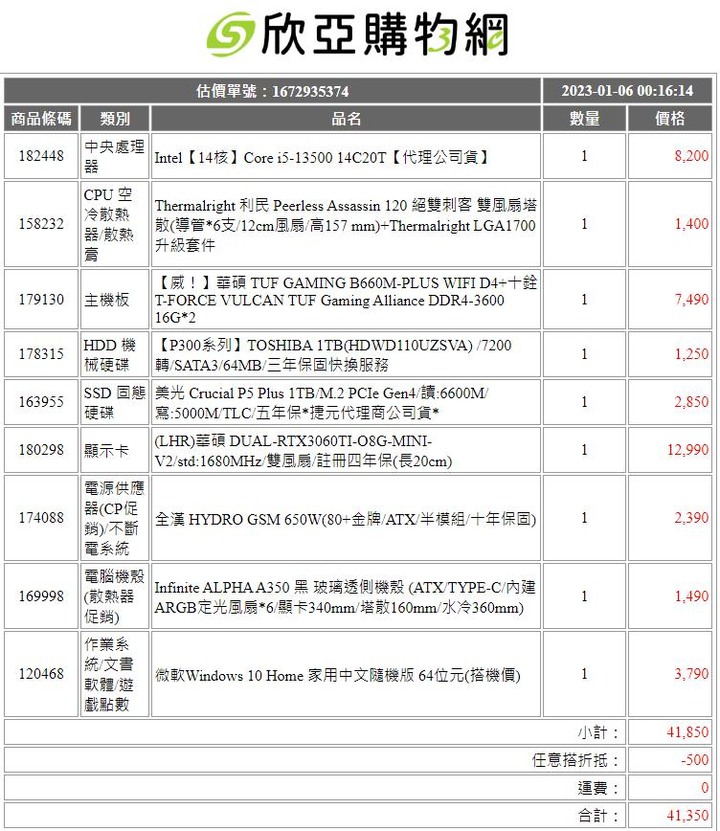 欣亞購物網

| 估價單號：1672935374 | | | 2023-01-06 00:16:14 | |
|---|---|---|---|---|
| 商品條碼 | 類別 | 品名 | 數量 | 價格 |
| 182448 | 中央處理器 | Intel【14核】Core i5-13500 14C20T【代理公司貨】 | 1 | 8,200 |
| 158232 | CPU 空冷散熱器/散熱膏 | Thermalright 利民 Peerless Assassin 120 絕雙刺客 雙風扇塔散(導管*6支/12cm風扇/高157 mm)+Thermalright LGA1700 升級套件 | 1 | 1,400 |
| 179130 | 主機板 | 【威！】華碩 TUF GAMING B660M-PLUS WIFI D4+十銓 T-FORCE VULCAN TUF Gaming Alliance DDR4-3600 16G*2 | 1 | 7,490 |
| 178315 | HDD 機械硬碟 | 【P300系列】TOSHIBA 1TB(HDWD110UZSVA) /7200轉/SATA3/64MB/三年保固快換服務 | 1 | 1,250 |
| 163955 | SSD 固態硬碟 | 美光 Crucial P5 Plus 1TB/M.2 PCIe Gen4/讀:6600M/寫:5000M/TLC/五年保*捷元代理商公司貨* | 1 | 2,850 |
| 180298 | 顯示卡 | (LHR)華碩 DUAL-RTX3060TI-O8G-MINI-V2/std:1680MHz/雙風扇/註冊四年保(長20cm) | 1 | 12,990 |
| 174088 | 電源供應器(CP促銷)/不斷電系統 | 全漢 HYDRO GSM 650W(80+金牌/ATX/半模組/十年保固) | 1 | 2,390 |
| 169998 | 電腦機殼(散熱器促銷) | Infinite ALPHA A350 黑 玻璃透側機殼 (ATX/TYPE-C/內建ARGB定光風扇*6/顯卡340mm/塔散160mm/水冷360mm) | 1 | 1,490 |
| 120468 | 作業系統/文書軟體/遊戲點數 | 微軟Windows 10 Home 家用中文隨機版 64位元(搭機價) | 1 | 3,790 |
| | | | 小計： | 41,850 |
| | | | 任意搭折抵： | -500 |
| | | | 運費： | 0 |
| | | | 合計： | 41,350 |